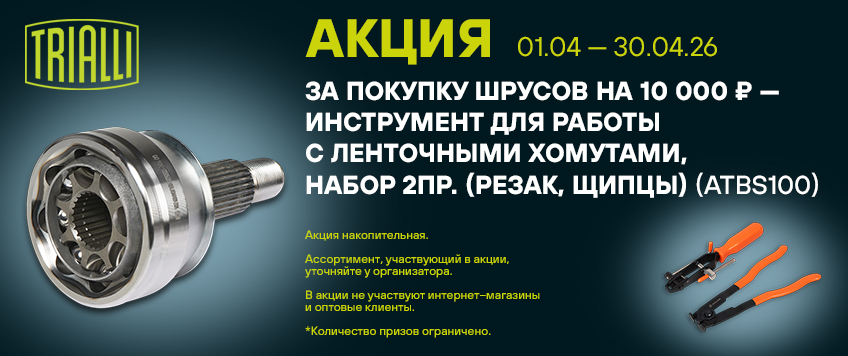 TRIALLI

АКЦИЯ 01.04 — 30.04.26

ЗА ПОКУПКУ ШРУСОВ НА 10 000 ₽ — ИНСТРУМЕНТ ДЛЯ РАБОТЫ С ЛЕНТОЧНЫМИ ХОМУТАМИ, НАБОР 2ПР. (РЕЗАК, ЩИПЦЫ) (ATBS100)

Акция накопительная.

Ассортимент, участвующий в акции, уточняйте у организатора.

В акции не участвуют интернет–магазины и оптовые клиенты.

*Количество призов ограничено.